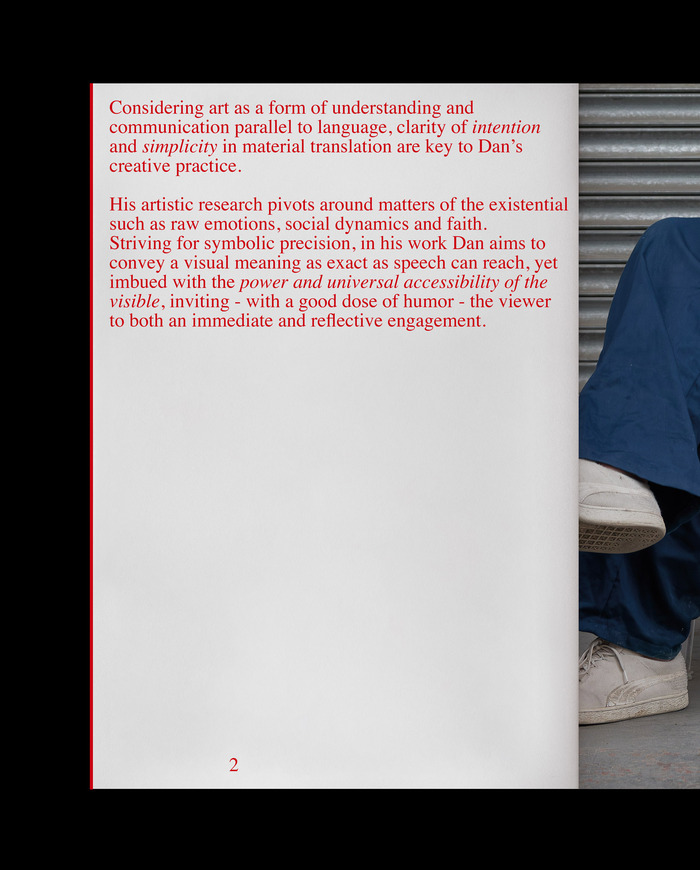 Considering art as a form of understanding and communication parallel to language, clarity of intention and simplicity in material translation are key to Dan's creative practice.

His artistic research pivots around matters of the existential such as raw emotions, social dynamics and faith.
Striving for symbolic precision, in his work Dan aims to convey a visual meaning as exact as speech can reach, yet imbued with the power and universal accessibility of the visible, inviting - with a good dose of humor - the viewer to both an immediate and reflective engagement.

2